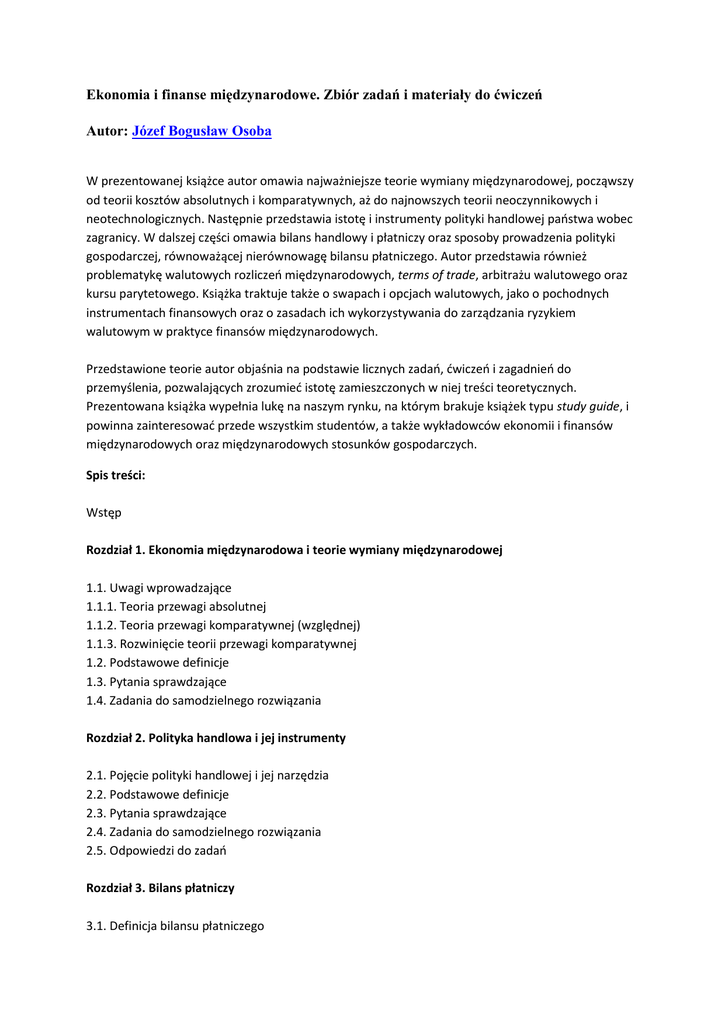 Ekonomia i finanse międzynarodowe. Zbiór zadań i materiały do ćwiczeń

Autor: Józef Bogusław Osoba

W prezentowanej książce autor omawia najważniejsze teorie wymiany międzynarodowej, począwszy od teorii kosztów absolutnych i komparatywnych, aż do najnowszych teorii neoczynnikowych i neotechnologicznych. Następnie przedstawia istotę i instrumenty polityki handlowej państwa wobec zagranicy. W dalszej części omawia bilans handlowy i płatniczy oraz sposoby prowadzenia polityki gospodarczej, równoważącej nierównowagę bilansu płatniczego. Autor przedstawia również problematykę walutowych rozliczeń międzynarodowych, terms of trade, arbitrażu walutowego oraz kursu parytetowego. Książka traktuje także o swapach i opcjach walutowych, jako o pochodnych instrumentach finansowych oraz o zasadach ich wykorzystywania do zarządzania ryzykiem walutowym w praktyce finansów międzynarodowych.

Przedstawione teorie autor objaśnia na podstawie licznych zadań, ćwiczeń i zagadnień do przemyślenia, pozwalających zrozumieć istotę zamieszczonych w niej treści teoretycznych. Prezentowana książka wypełnia lukę na naszym rynku, na którym brakuje książek typu study guide, i powinna zainteresować przede wszystkim studentów, a także wykładowców ekonomii i finansów międzynarodowych oraz międzynarodowych stosunków gospodarczych.

Spis treści:

Wstęp

Rozdział 1. Ekonomia międzynarodowa i teorie wymiany międzynarodowej

1.1. Uwagi wprowadzające
1.1.1. Teoria przewagi absolutnej
1.1.2. Teoria przewagi komparatywnej (względnej)
1.1.3. Rozwinięcie teorii przewagi komparatywnej
1.2. Podstawowe definicje
1.3. Pytania sprawdzające
1.4. Zadania do samodzielnego rozwiązania

Rozdział 2. Polityka handlowa i jej instrumenty

2.1. Pojęcie polityki handlowej i jej narzędzia
2.2. Podstawowe definicje
2.3. Pytania sprawdzające
2.4. Zadania do samodzielnego rozwiązania
2.5. Odpowiedzi do zadań

Rozdział 3. Bilans płatniczy

3.1. Definicja bilansu płatniczego